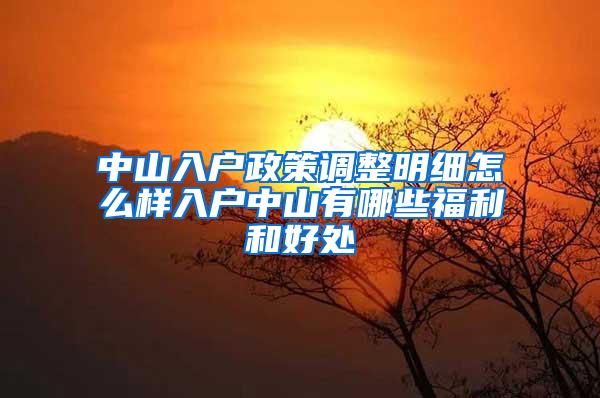 中山入户政策调整明细怎么样入户中山有哪些福利和好处